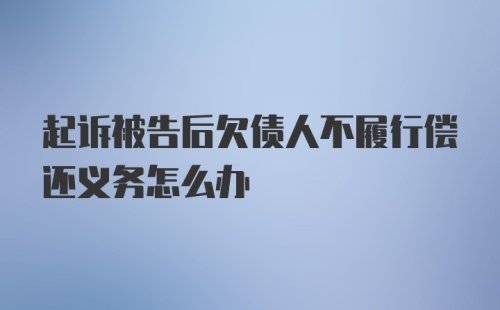 起诉被告后欠债人不履行偿还义务怎么办